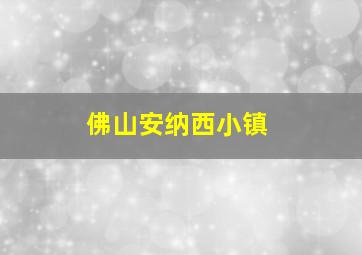 佛山安纳西小镇